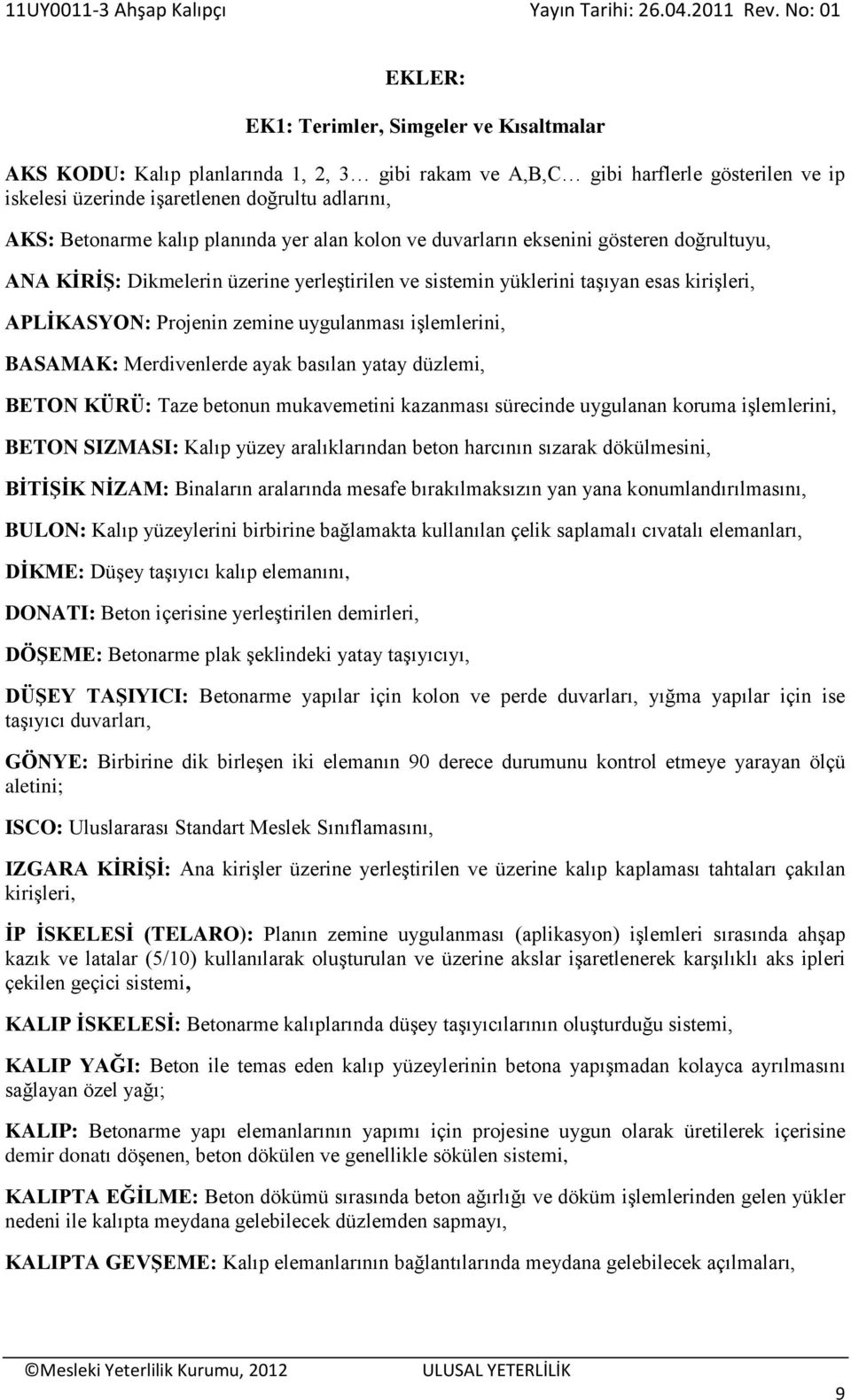 11UY0011-3 Ahşap Kalıpçı Yayın Tarihi: 26.04.2011 Rev. No: 01

EKLER:

EK1: Terimler, Simgeler ve Kısaltmalar

AKS KODU: Kalıp planlarında 1, 2, 3… gibi rakam ve A,B,C… gibi harflerle gösterilen ve ip iskelesi üzerinde işaretlenen doğrultu adlarını,

AKS: Betonarme kalıp planında yer alan kolon ve duvarların eksenini gösteren doğrultuyu,

ANA KİRİŞ: Dikmelerin üzerine yerleştirilen ve sistemin yüklerini taşıyan esas kirişleri,

APLİKASYON: Projenin zemine uygulanması işlemlerini,

BASAMAK: Merdivenlerde ayak basılan yatay düzlemi,

BETON KÜRÜ: Taze betonun mukavemetini kazanması sürecinde uygulanan koruma işlemlerini,

BETON SIZMASI: Kalıp yüzey aralıklarından beton harcının sızarak dökülmesini,

BİTİŞİK NİZAM: Binaların aralarında mesafe bırakılmaksızın yan yana konumlandırılmasını,

BULON: Kalıp yüzeylerini birbirine bağlamakta kullanılan çelik saplamalı cıvatalı elemanları,

DİKME: Düşey taşıyıcı kalıp elemanını,

DONATI: Beton içerisine yerleştirilen demirleri,

DÖŞEME: Betonarme plak şeklindeki yatay taşıyıcıyı,

DÜŞEY TAŞIYICI: Betonarme yapılar için kolon ve perde duvarları, yığma yapılar için ise taşıyıcı duvarları,

GÖNYE: Birbirine dik birleşen iki elemanın 90 derece durumunu kontrol etmeye yarayan ölçü aletini;

ISCO: Uluslararası Standart Meslek Sınıflamasını,

IZGARA KİRİŞİ: Ana kirişler üzerine yerleştirilen ve üzerine kalıp kaplaması tahtaları çakılan kirişleri,

İP İSKELESİ (TELARO): Planın zemine uygulanması (aplikasyon) işlemleri sırasında ahşap kazık ve latalar (5/10) kullanılarak oluşturulan ve üzerine akslar işaretlenerek karşılıklı aks ipleri çekilen geçici sistemi,

KALIP İSKELESİ: Betonarme kalıplarında düşey taşıyıcılarının oluşturduğu sistemi,

KALIP YAĞI: Beton ile temas eden kalıp yüzeylerinin betona yapışmadan kolayca ayrılmasını sağlayan özel yağı;

KALIP: Betonarme yapı elemanlarının yapımı için projesine uygun olarak üretilerek içerisine demir donatı döşenen, beton dökülen ve genellikle sökülen sistemi,

KALIPTA EĞİLME: Beton dökümü sırasında beton ağırlığı ve döküm işlemlerinden gelen yükler nedeni ile kalıpta meydana gelebilecek düzlemden sapmayı,

KALIPTA GEVŞEME: Kalıp elemanlarının bağlantılarında meydana gelebilecek açılmaları,

©Mesleki Yeterlilik Kurumu, 2012 ULUSAL YETERLİLİK

9